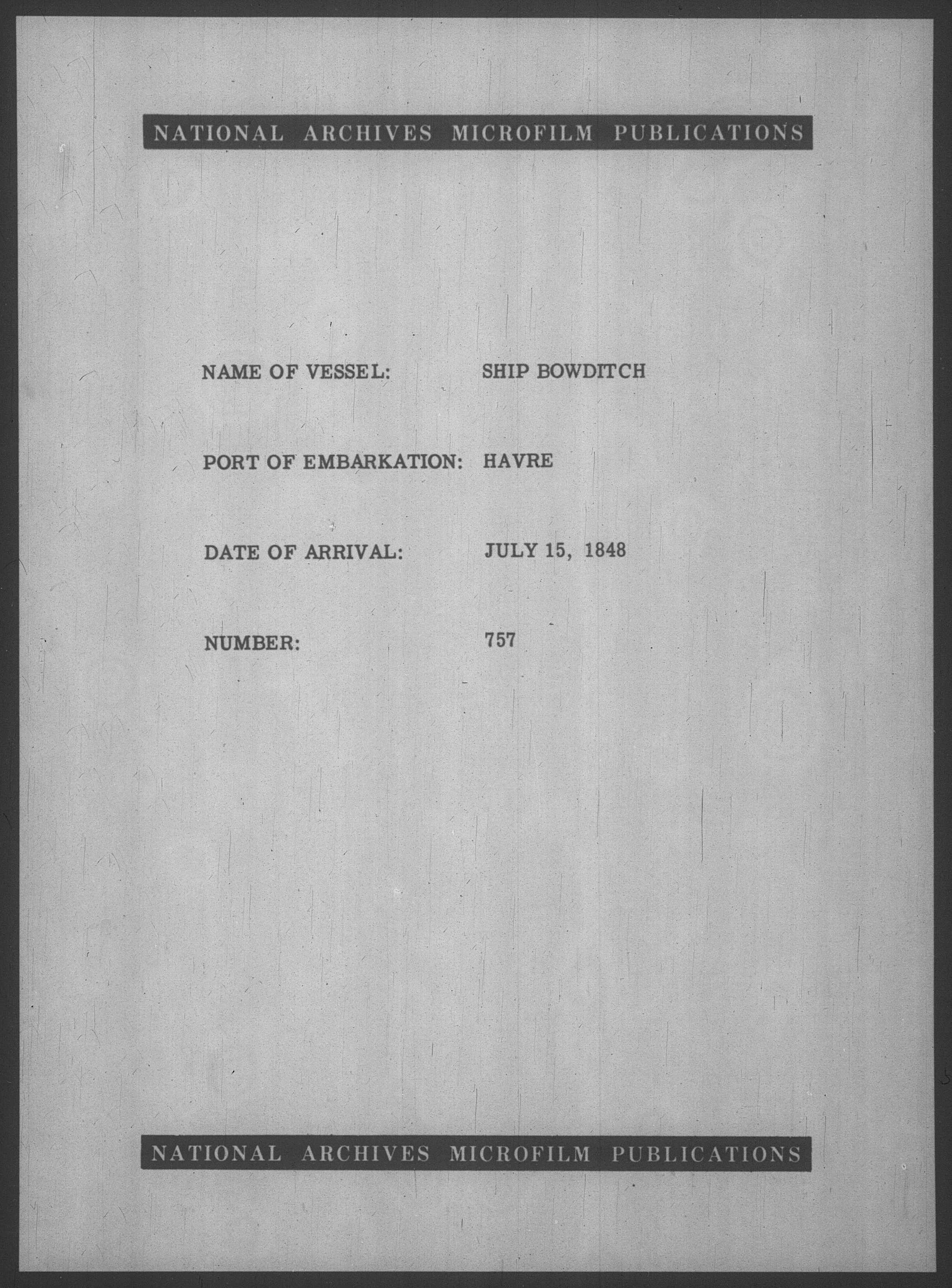 NATIONAL ARCHIVES MICROFILM PUBLICATIONS

NAME OF VESSEL: SHIP BOWDITCH

PORT OF EMBARKATION: HAVRE

DATE OF ARRIVAL: JULY 15, 1848

NUMBER: 757

NATIONAL ARCHIVES MICROFILM PUBLICATIONS